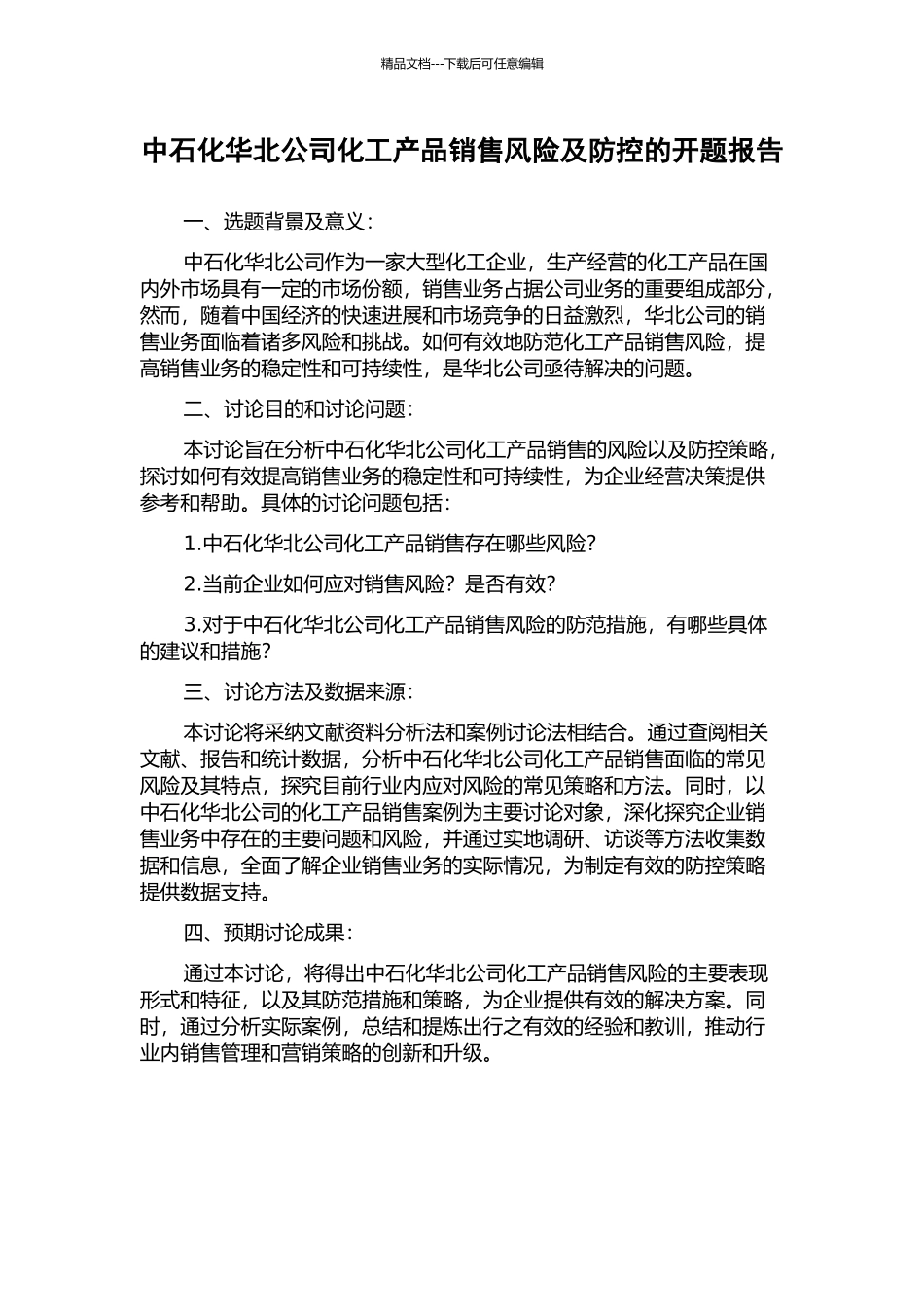 精品文档---下载后可任意编辑

中石化华北公司化工产品销售风险及防控的开题报告

一、选题背景及意义：

中石化华北公司作为一家大型化工企业，生产经营的化工产品在国内外市场具有一定的市场份额，销售业务占据公司业务的重要组成部分，然而，随着中国经济的快速进展和市场竞争的日益激烈，华北公司的销售业务面临着诸多风险和挑战。如何有效地防范化工产品销售风险，提高销售业务的稳定性和可持续性，是华北公司亟待解决的问题。

二、讨论目的和讨论问题：

本讨论旨在分析中石化华北公司化工产品销售的风险以及防控策略，探讨如何有效提高销售业务的稳定性和可持续性，为企业经营决策提供参考和帮助。具体的讨论问题包括：

1.中石化华北公司化工产品销售存在哪些风险？

2.当前企业如何应对销售风险？是否有效？

3.对于中石化华北公司化工产品销售风险的防范措施，有哪些具体的建议和措施？

三、讨论方法及数据来源：

本讨论将采纳文献资料分析法和案例讨论法相结合。通过查阅相关文献、报告和统计数据，分析中石化华北公司化工产品销售面临的常见风险及其特点，探究目前行业内应对风险的常见策略和方法。同时，以中石化华北公司的化工产品销售案例为主要讨论对象，深化探究企业销售业务中存在的主要问题和风险，并通过实地调研、访谈等方法收集数据和信息，全面了解企业销售业务的实际情况，为制定有效的防控策略提供数据支持。

四、预期讨论成果：

通过本讨论，将得出中石化华北公司化工产品销售风险的主要表现形式和特征，以及其防范措施和策略，为企业提供有效的解决方案。同时，通过分析实际案例，总结和提炼出行之有效的经验和教训，推动行业内销售管理和营销策略的创新和升级。